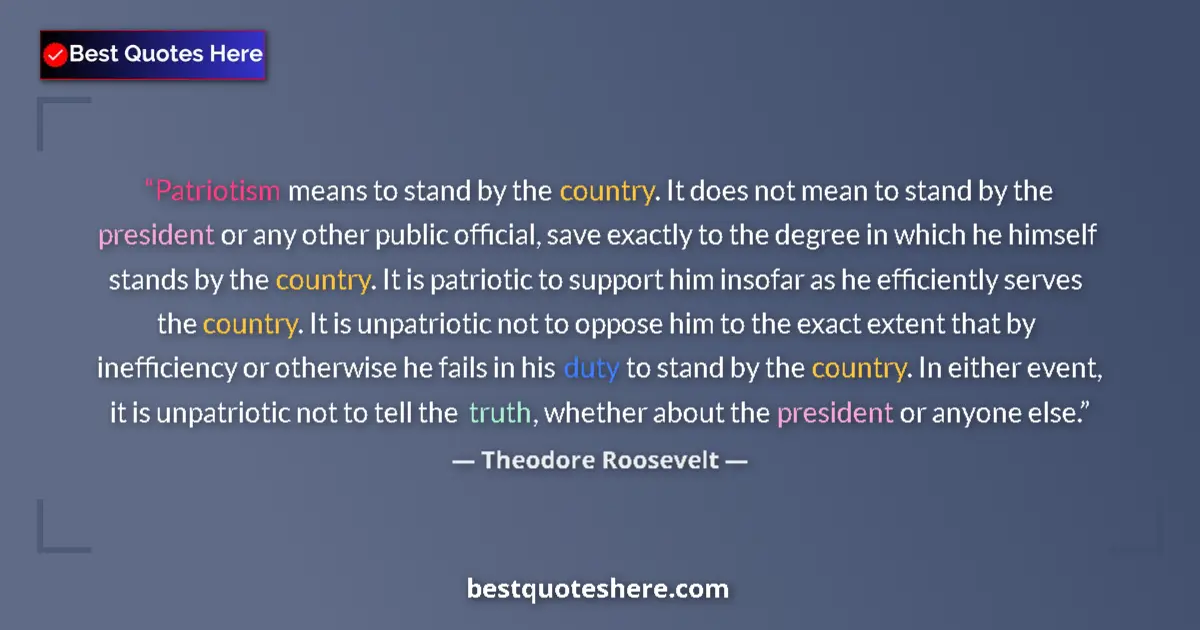 Best Quotes Here

“Patriotism means to stand by the country. It does not mean to stand by the president or any other public official, save exactly to the degree in which he himself stands by the country. It is patriotic to support him insofar as he efficiently serves the country. It is unpatriotic not to oppose him to the exact extent that by inefficiency or otherwise he fails in his duty to stand by the country. In either event, it is unpatriotic not to tell the truth, whether about the president or anyone else.”

— Theodore Roosevelt —

bestquoteshere.com